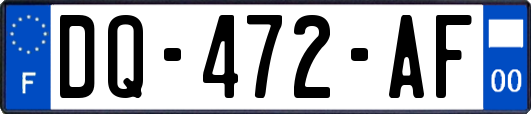 F

DQ-472-AF

00